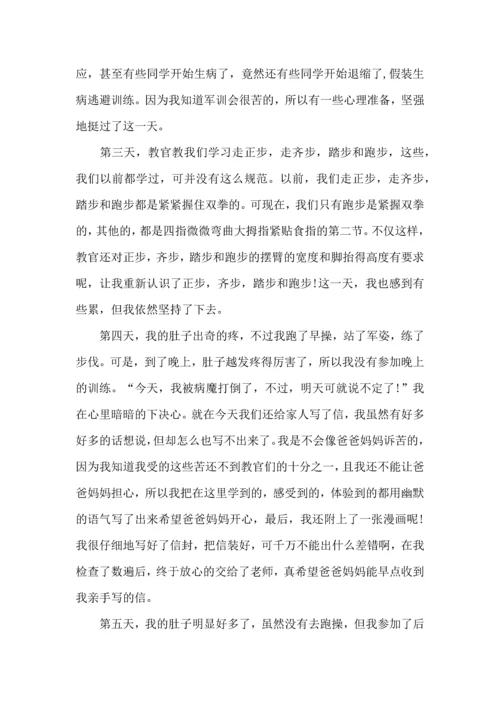 应，甚至有些同学开始生病了，竟然还有些同学开始退缩了,假装生病逃避训练。因为我知道军训会很苦的，所以有一些心理准备，坚强地挺过了这一天。

第三天，教官教我们学习走正步，走齐步，踏步和跑步，这些，我们以前都学过，可并没有这么规范。以前，我们走正步，走齐步，踏步和跑步都是紧紧握住双拳的。可现在，我们只有跑步是紧握双拳的，其他的，都是四指微微弯曲大拇指紧贴食指的第二节。不仅这样，教官还对正步，齐步，踏步和跑步的摆臂的宽度和脚抬得高度有要求呢，让我重新认识了正步，齐步，踏步和跑步!这一天，我也感到有些累，但我依然坚持了下去。

第四天，我的肚子出奇的疼，不过我跑了早操，站了军姿，练了步伐。可是，到了晚上，肚子越发疼得厉害了，所以我没有参加晚上的训练。“今天，我被病魔打倒了，不过，明天可就说不定了!”我在心里暗暗的下决心。就在今天我们还给家人写了信，我虽然有好多好多的话想说，但却怎么也写不出来了。我是不会像爸爸妈妈诉苦的，因为我知道我受的这些苦还不到教官们的十分之一，且我还不能让爸爸妈妈担心，所以我把在这里学到的，感受到的，体验到的都用幽默的语气写了出来希望爸爸妈妈开心，最后，我还附上了一张漫画呢!我很仔细地写好了信封，把信装好，可千万不能出什么差错啊，在我检查了数遍后，终于放心的交给了老师，真希望爸爸妈妈能早点收到我亲手写的信。

第五天，我的肚子明显好多了，虽然没有去跑操，但我参加了后